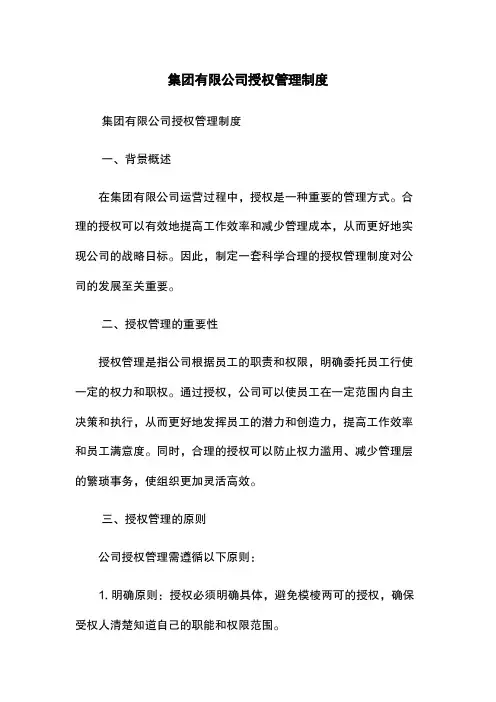 集团有限公司授权管理制度

集团有限公司授权管理制度

一、背景概述

在集团有限公司运营过程中，授权是一种重要的管理方式。合理的授权可以有效地提高工作效率和减少管理成本，从而更好地实现公司的战略目标。因此，制定一套科学合理的授权管理制度对公司的发展至关重要。

二、授权管理的重要性

授权管理是指公司根据员工的职责和权限，明确委托员工行使一定的权力和职权。通过授权，公司可以使员工在一定范围内自主决策和执行，从而更好地发挥员工的潜力和创造力，提高工作效率和员工满意度。同时，合理的授权可以防止权力滥用、减少管理层的繁琐事务，使组织更加灵活高效。

三、授权管理的原则

公司授权管理需遵循以下原则：

1. 明确原则：授权必须明确具体，避免模棱两可的授权，确保受权人清楚知道自己的职能和权限范围。